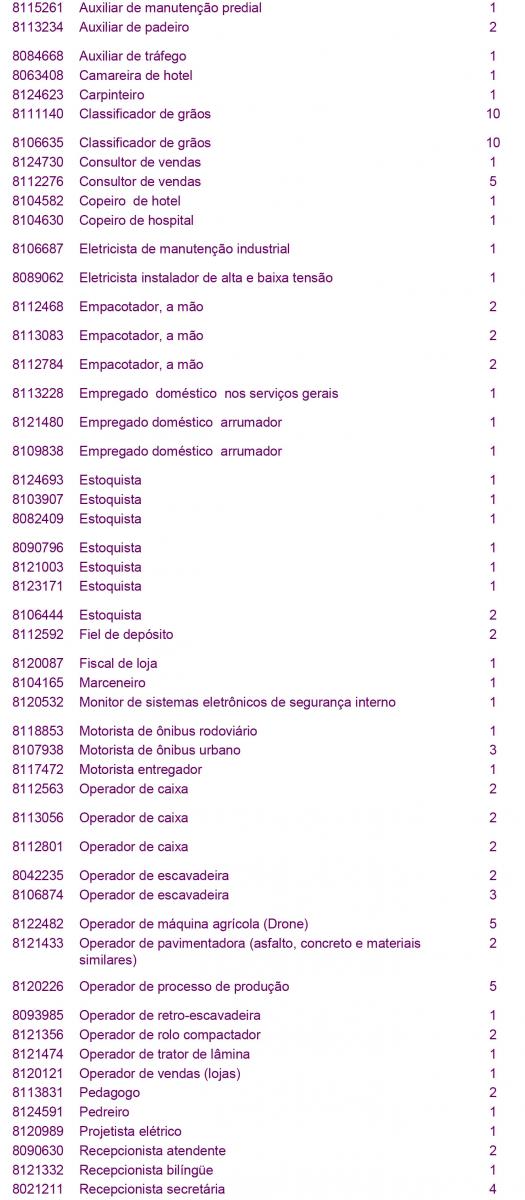 | 8115261 | Auxiliar de manutenção predial | 1 |
|---|---|---|
| 8113234 | Auxiliar de padeiro | 2 |
| 8084668 | Auxiliar de tráfego | 1 |
| 8063408 | Camareira de hotel | 1 |
| 8124623 | Carpinteiro | 1 |
| 8111140 | Classificador de grãos | 10 |
| 8106635 | Classificador de grãos | 10 |
| 8124730 | Consultor de vendas | 1 |
| 8112276 | Consultor de vendas | 5 |
| 8104582 | Copeiro de hotel | 1 |
| 8104630 | Copeiro de hospital | 1 |
| 8106687 | Eletricista de manutenção industrial | 1 |
| 8089062 | Eletricista instalador de alta e baixa tensão | 1 |
| 8112468 | Empacotador, a mão | 2 |
| 8113083 | Empacotador, a mão | 2 |
| 8112784 | Empacotador, a mão | 2 |
| 8113228 | Empregado doméstico nos serviços gerais | 1 |
| 8121480 | Empregado doméstico arrumador | 1 |
| 8109838 | Empregado doméstico arrumador | 1 |
| 8124693 | Estoquista | 1 |
| 8103907 | Estoquista | 1 |
| 8082409 | Estoquista | 1 |
| 8090796 | Estoquista | 1 |
| 8121003 | Estoquista | 1 |
| 8123171 | Estoquista | 1 |
| 8106444 | Estoquista | 2 |
| 8112592 | Fiel de depósito | 2 |
| 8120087 | Fiscal de loja | 1 |
| 8104165 | Marceneiro | 1 |
| 8120532 | Monitor de sistemas eletrônicos de segurança interno | 1 |
| 8118853 | Motorista de ônibus rodoviário | 1 |
| 8107938 | Motorista de ônibus urbano | 3 |
| 8117472 | Motorista entregador | 1 |
| 8112563 | Operador de caixa | 2 |
| 8113056 | Operador de caixa | 2 |
| 8112801 | Operador de caixa | 2 |
| 8042235 | Operador de escavadeira | 2 |
| 8106874 | Operador de escavadeira | 3 |
| 8122482 | Operador de máquina agrícola (Drone) | 5 |
| 8121433 | Operador de pavimentadora (asfalto, concreto e materiais similares) | 2 |
| 8120226 | Operador de processo de produção | 5 |
| 8093985 | Operador de retro-escavadeira | 1 |
| 8121356 | Operador de rolo compactador | 2 |
| 8121474 | Operador de trator de lâmina | 1 |
| 8120121 | Operador de vendas (lojas) | 1 |
| 8113831 | Pedagogo | 2 |
| 8124591 | Pedreiro | 1 |
| 8120989 | Projetista elétrico | 1 |
| 8090630 | Recepcionista atendente | 2 |
| 8121332 | Recepcionista bilíngüe | 1 |
| 8021211 | Recepcionista secretária | 4 |